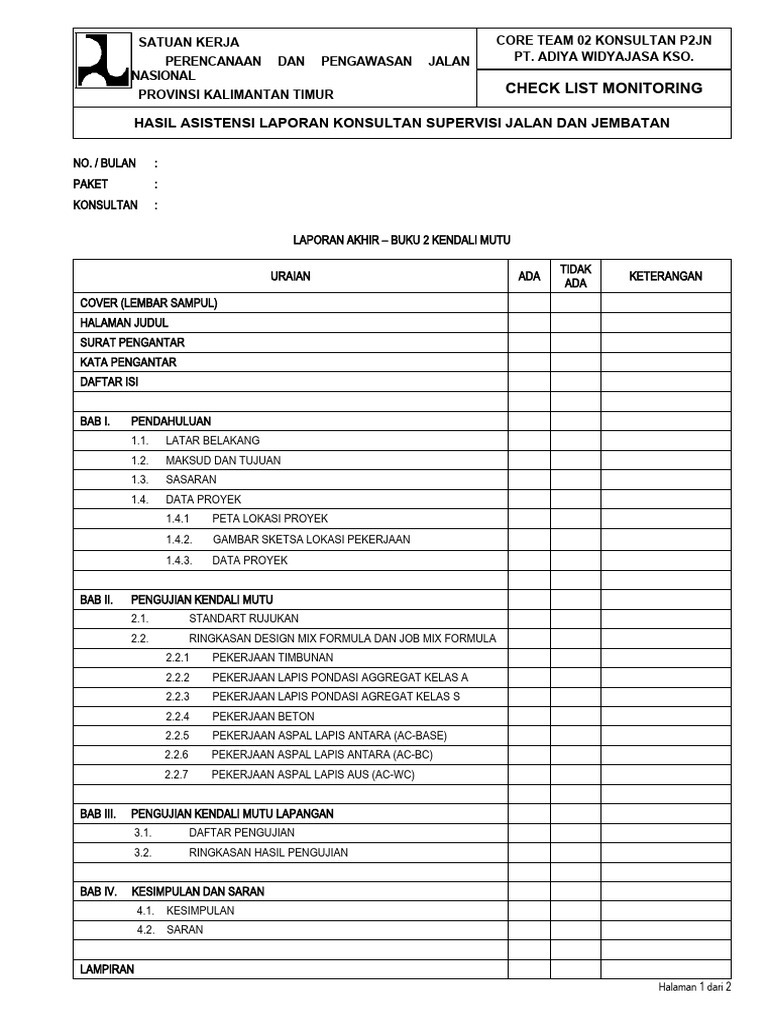 SATUAN KERJA
PERENCANAAN DAN PENGAWASAN JALAN NASIONAL
PROVINSI KALIMANTAN TIMUR

CORE TEAM 02 KONSULTAN P2JN
PT. ADIYA WIDYAJASA KSO.

CHECK LIST MONITORING

HASIL ASISTENSI LAPORAN KONSULTAN SUPERVISI JALAN DAN JEMBATAN

NO. / BULAN :
PAKET :
KONSULTAN :

LAPORAN AKHIR – BUKU 2 KENDALI MUTU

| URAIAN | ADA | TIDAK ADA | KETERANGAN |
|---|---|---|---|
| COVER (LEMBAR SAMPUL) | | | |
| HALAMAN JUDUL | | | |
| SURAT PENGANTAR | | | |
| KATA PENGANTAR | | | |
| DAFTAR ISI | | | |
| | | | |
| BAB I. PENDAHULUAN | | | |
| 1.1. LATAR BELAKANG | | | |
| 1.2. MAKSUD DAN TUJUAN | | | |
| 1.3. SASARAN | | | |
| 1.4. DATA PROYEK | | | |
| 1.4.1 PETA LOKASI PROYEK | | | |
| 1.4.2. GAMBAR SKETSA LOKASI PEKERJAAN | | | |
| 1.4.3. DATA PROYEK | | | |
| | | | |
| BAB II. PENGUJIAN KENDALI MUTU | | | |
| 2.1. STANDART RUJUKAN | | | |
| 2.2. RINGKASAN DESIGN MIX FORMULA DAN JOB MIX FORMULA | | | |
| 2.2.1 PEKERJAAN TIMBUNAN | | | |
| 2.2.2 PEKERJAAN LAPIS PONDASI AGGREGAT KELAS A | | | |
| 2.2.3 PEKERJAAN LAPIS PONDASI AGREGAT KELAS S | | | |
| 2.2.4 PEKERJAAN BETON | | | |
| 2.2.5 PEKERJAAN ASPAL LAPIS ANTARA (AC-BASE) | | | |
| 2.2.6 PEKERJAAN ASPAL LAPIS ANTARA (AC-BC) | | | |
| 2.2.7 PEKERJAAN ASPAL LAPIS AUS (AC-WC) | | | |
| | | | |
| BAB III. PENGUJIAN KENDALI MUTU LAPANGAN | | | |
| 3.1. DAFTAR PENGUJIAN | | | |
| 3.2. RINGKASAN HASIL PENGUJIAN | | | |
| | | | |
| BAB IV. KESIMPULAN DAN SARAN | | | |
| 4.1. KESIMPULAN | | | |
| 4.2. SARAN | | | |
| | | | |
| LAMPIRAN | | | |

Halaman 1 dari 2